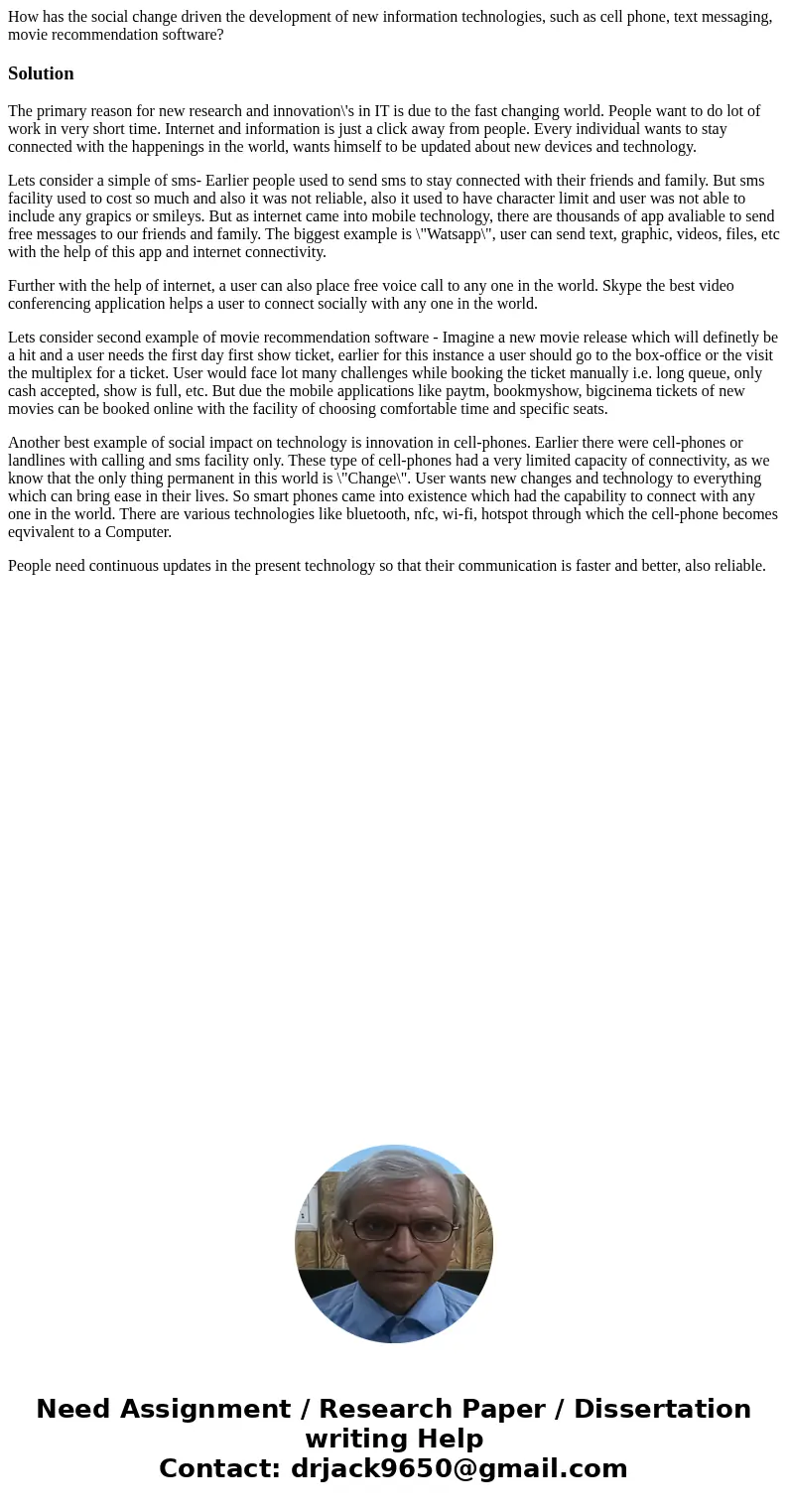 How has the social change driven the development of new information technologies, such as cell phone, text messaging, movie recommendation software?

Solution

The primary reason for new research and innovation\'s in IT is due to the fast changing world. People want to do lot of work in very short time. Internet and information is just a click away from people. Every individual wants to stay connected with the happenings in the world, wants himself to be updated about new devices and technology.

Lets consider a simple of sms- Earlier people used to send sms to stay connected with their friends and family. But sms facility used to cost so much and also it was not reliable, also it used to have character limit and user was not able to include any grapics or smileys. But as internet came into mobile technology, there are thousands of app avaliable to send free messages to our friends and family. The biggest example is \"Watsapp\", user can send text, graphic, videos, files, etc with the help of this app and internet connectivity.

Further with the help of internet, a user can also place free voice call to any one in the world. Skype the best video conferencing application helps a user to connect socially with any one in the world.

Lets consider second example of movie recommendation software - Imagine a new movie release which will definetly be a hit and a user needs the first day first show ticket, earlier for this instance a user should go to the box-office or the visit the multiplex for a ticket. User would face lot many challenges while booking the ticket manually i.e. long queue, only cash accepted, show is full, etc. But due the mobile applications like paytm, bookmyshow, bigcinema tickets of new movies can be booked online with the facility of choosing comfortable time and specific seats.

Another best example of social impact on technology is innovation in cell-phones. Earlier there were cell-phones or landlines with calling and sms facility only. These type of cell-phones had a very limited capacity of connectivity, as we know that the only thing permanent in this world is \"Change\". User wants new changes and technology to everything which can bring ease in their lives. So smart phones came into existence which had the capability to connect with any one in the world. There are various technologies like bluetooth, nfc, wi-fi, hotspot through which the cell-phone becomes eqvivalent to a Computer.

People need continuous updates in the present technology so that their communication is faster and better, also reliable.

Need Assignment / Research Paper / Dissertation writing Help
Contact: drjack9650@gmail.com